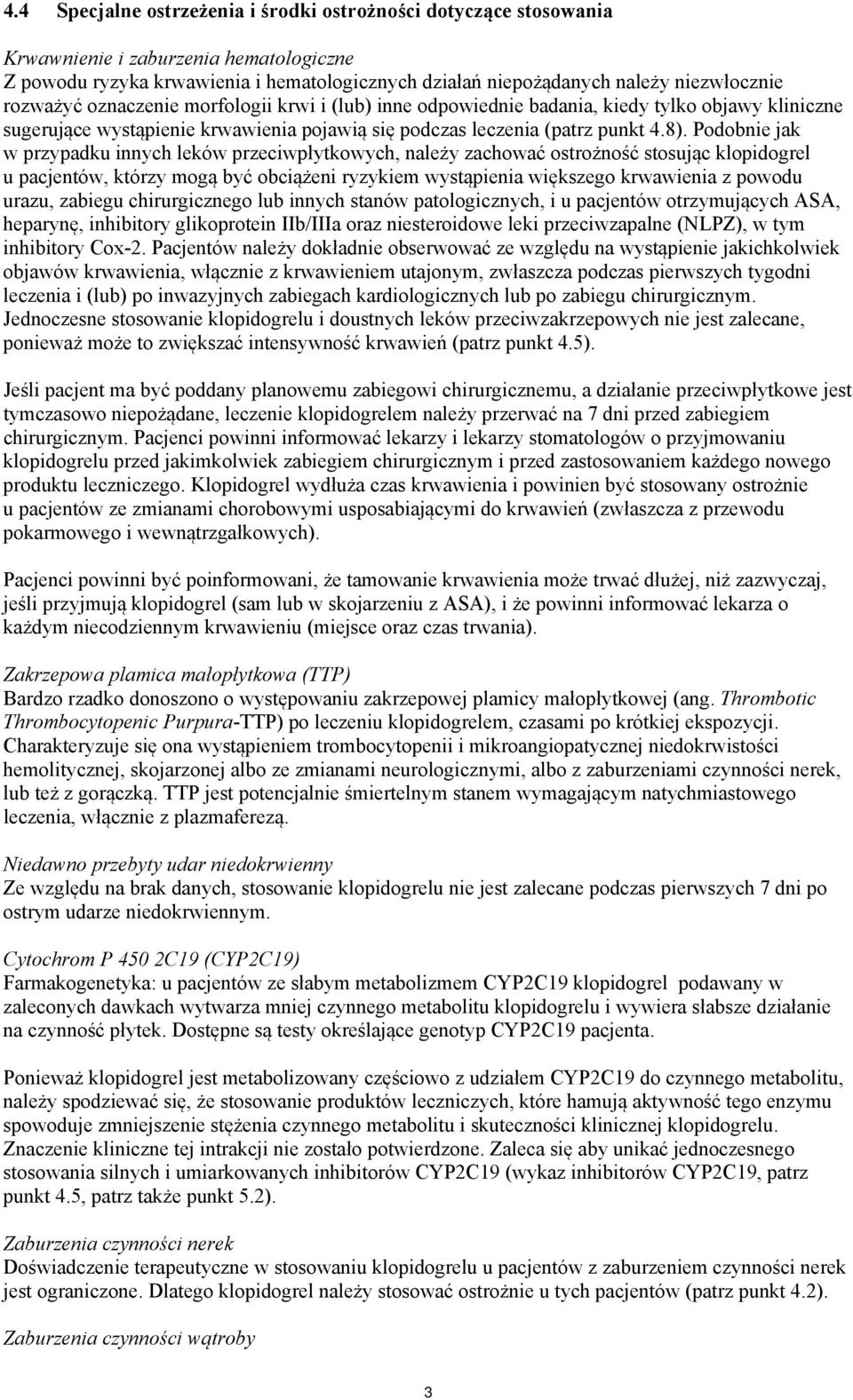 4.4 Specjalne ostrzeżenia i środki ostrożności dotyczące stosowania

Krwawnienie i zaburzenia hematologiczne
Z powodu ryzyka krwawienia i hematologicznych działań niepożądanych należy niezwłocznie rozważyć oznaczenie morfologii krwi i (lub) inne odpowiednie badania, kiedy tylko objawy kliniczne sugerujące wystąpienie krwawienia pojawią się podczas leczenia (patrz punkt 4.8). Podobnie jak w przypadku innych leków przeciwpłytkowych, należy zachować ostrożność stosując klopidogrel u pacjentów, którzy mogą być obciążeni ryzykiem wystąpienia większego krwawienia z powodu urazu, zabiegu chirurgicznego lub innych stanów patologicznych, i u pacjentów otrzymujących ASA, heparynę, inhibitory glikoprotein IIb/IIIa oraz niesteroidowe leki przeciwzapalne (NLPZ), w tym inhibitory Cox-2. Pacjentów należy dokładnie obserwować ze względu na wystąpienie jakichkolwiek objawów krwawienia, włącznie z krwawieniem utajonym, zwłaszcza podczas pierwszych tygodni leczenia i (lub) po inwazyjnych zabiegach kardiologicznych lub po zabiegu chirurgicznym. Jednoczesne stosowanie klopidogrelu i doustnych leków przeciwzakrzepowych nie jest zalecane, ponieważ może to zwiększać intensywność krwawień (patrz punkt 4.5).

Jeśli pacjent ma być poddany planowemu zabiegowi chirurgicznemu, a działanie przeciwpłytkowe jest tymczasowo niepożądane, leczenie klopidogrelem należy przerwać na 7 dni przed zabiegiem chirurgicznym. Pacjenci powinni informować lekarzy i lekarzy stomatologów o przyjmowaniu klopidogrelu przed jakimkolwiek zabiegiem chirurgicznym i przed zastosowaniem każdego nowego produktu leczniczego. Klopidogrel wydłuża czas krwawienia i powinien być stosowany ostrożnie u pacjentów ze zmianami chorobowymi usposabiającymi do krwawień (zwłaszcza z przewodu pokarmowego i wewnątrzgałkowych).

Pacjenci powinni być poinformowani, że tamowanie krwawienia może trwać dłużej, niż zazwyczaj, jeśli przyjmują klopidogrel (sam lub w skojarzeniu z ASA), i że powinni informować lekarza o każdym niecodziennym krwawieniu (miejsce oraz czas trwania).

Zakrzepowa plamica małopłytkowa (TTP)
Bardzo rzadko donoszono o występowaniu zakrzepowej plamicy małopłytkowej (ang. Thrombotic Thrombocytopenic Purpura-TTP) po leczeniu klopidogrelem, czasami po krótkiej ekspozycji. Charakteryzuje się ona wystąpieniem trombocytopenii i mikroangiopatycznej niedokrwistości hemolitycznej, skojarzonej albo ze zmianami neurologicznymi, albo z zaburzeniami czynności nerek, lub też z gorączką. TTP jest potencjalnie śmiertelnym stanem wymagającym natychmiastowego leczenia, włącznie z plazmaferezą.

Niedawno przebyty udar niedokrwienny
Ze względu na brak danych, stosowanie klopidogrelu nie jest zalecane podczas pierwszych 7 dni po ostrym udarze niedokrwiennym.

Cytochrom P 450 2C19 (CYP2C19)
Farmakogenetyka: u pacjentów ze słabym metabolizmem CYP2C19 klopidogrel podawany w zaleconych dawkach wytwarza mniej czynnego metabolitu klopidogrelu i wywiera słabsze działanie na czynność płytek. Dostępne są testy określające genotyp CYP2C19 pacjenta.

Ponieważ klopidogrel jest metabolizowany częściowo z udziałem CYP2C19 do czynnego metabolitu, należy spodziewać się, że stosowanie produktów leczniczych, które hamują aktywność tego enzymu spowoduje zmniejszenie stężenia czynnego metabolitu i skuteczności klinicznej klopidogrelu. Znaczenie kliniczne tej intrakcji nie zostało potwierdzone. Zaleca się aby unikać jednoczesnego stosowania silnych i umiarkowanych inhibitorów CYP2C19 (wykaz inhibitorów CYP2C19, patrz punkt 4.5, patrz także punkt 5.2).

Zaburzenia czynności nerek
Doświadczenie terapeutyczne w stosowaniu klopidogrelu u pacjentów z zaburzeniem czynności nerek jest ograniczone. Dlatego klopidogrel należy stosować ostrożnie u tych pacjentów (patrz punkt 4.2).

Zaburzenia czynności wątroby

3